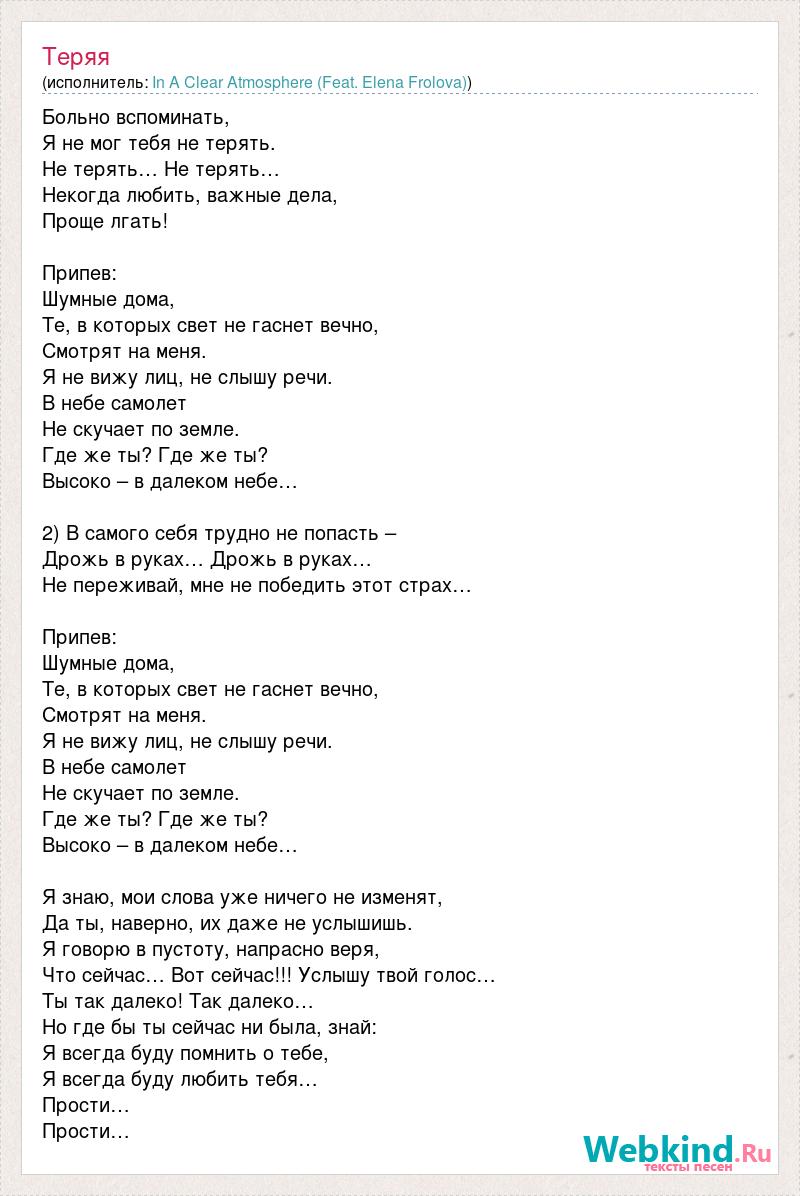 Теряя
(исполнитель: In A Clear Atmosphere (Feat. Elena Frolova))

Больно вспоминать,
Я не мог тебя не терять.
Не терять… Не терять…
Некогда любить, важные дела,
Проще лгать!

Припев:
Шумные дома,
Те, в которых свет не гаснет вечно,
Смотрят на меня.
Я не вижу лиц, не слышу речи.
В небе самолет
Не скучает по земле.
Где же ты? Где же ты?
Высоко – в далеком небе…

2) В самого себя трудно не попасть –
Дрожь в руках… Дрожь в руках…
Не переживай, мне не победить этот страх…

Припев:
Шумные дома,
Те, в которых свет не гаснет вечно,
Смотрят на меня.
Я не вижу лиц, не слышу речи.
В небе самолет
Не скучает по земле.
Где же ты? Где же ты?
Высоко – в далеком небе…

Я знаю, мои слова уже ничего не изменят,
Да ты, наверно, их даже не услышишь.
Я говорю в пустоту, напрасно веря,
Что сейчас… Вот сейчас!!! Услышу твой голос…
Ты так далеко! Так далеко…
Но где бы ты сейчас ни была, знай:
Я всегда буду помнить о тебе,
Я всегда буду любить тебя…
Прости…
Прости…

Webkind.Ru
тексты песен